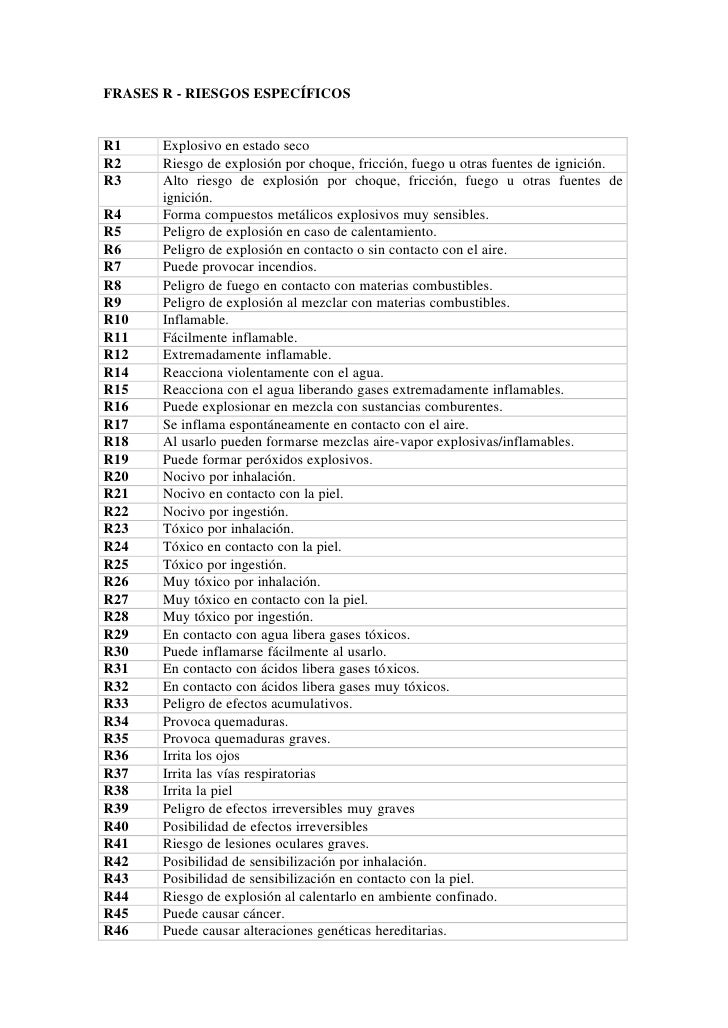 FRASES R - RIESGOS ESPECÍFICOS

| | |
|---|---|
| R1 | Explosivo en estado seco |
| R2 | Riesgo de explosión por choque, fricción, fuego u otras fuentes de ignición. |
| R3 | Alto riesgo de explosión por choque, fricción, fuego u otras fuentes de ignición. |
| R4 | Forma compuestos metálicos explosivos muy sensibles. |
| R5 | Peligro de explosión en caso de calentamiento. |
| R6 | Peligro de explosión en contacto o sin contacto con el aire. |
| R7 | Puede provocar incendios. |
| R8 | Peligro de fuego en contacto con materias combustibles. |
| R9 | Peligro de explosión al mezclar con materias combustibles. |
| R10 | Inflamable. |
| R11 | Fácilmente inflamable. |
| R12 | Extremadamente inflamable. |
| R14 | Reacciona violentamente con el agua. |
| R15 | Reacciona con el agua liberando gases extremadamente inflamables. |
| R16 | Puede explosionar en mezcla con sustancias comburentes. |
| R17 | Se inflama espontáneamente en contacto con el aire. |
| R18 | Al usarlo pueden formarse mezclas aire-vapor explosivas/inflamables. |
| R19 | Puede formar peróxidos explosivos. |
| R20 | Nocivo por inhalación. |
| R21 | Nocivo en contacto con la piel. |
| R22 | Nocivo por ingestión. |
| R23 | Tóxico por inhalación. |
| R24 | Tóxico en contacto con la piel. |
| R25 | Tóxico por ingestión. |
| R26 | Muy tóxico por inhalación. |
| R27 | Muy tóxico en contacto con la piel. |
| R28 | Muy tóxico por ingestión. |
| R29 | En contacto con agua libera gases tóxicos. |
| R30 | Puede inflamarse fácilmente al usarlo. |
| R31 | En contacto con ácidos libera gases tóxicos. |
| R32 | En contacto con ácidos libera gases muy tóxicos. |
| R33 | Peligro de efectos acumulativos. |
| R34 | Provoca quemaduras. |
| R35 | Provoca quemaduras graves. |
| R36 | Irrita los ojos |
| R37 | Irrita las vías respiratorias |
| R38 | Irrita la piel |
| R39 | Peligro de efectos irreversibles muy graves |
| R40 | Posibilidad de efectos irreversibles |
| R41 | Riesgo de lesiones oculares graves. |
| R42 | Posibilidad de sensibilización por inhalación. |
| R43 | Posibilidad de sensibilización en contacto con la piel. |
| R44 | Riesgo de explosión al calentarlo en ambiente confinado. |
| R45 | Puede causar cáncer. |
| R46 | Puede causar alteraciones genéticas hereditarias. |